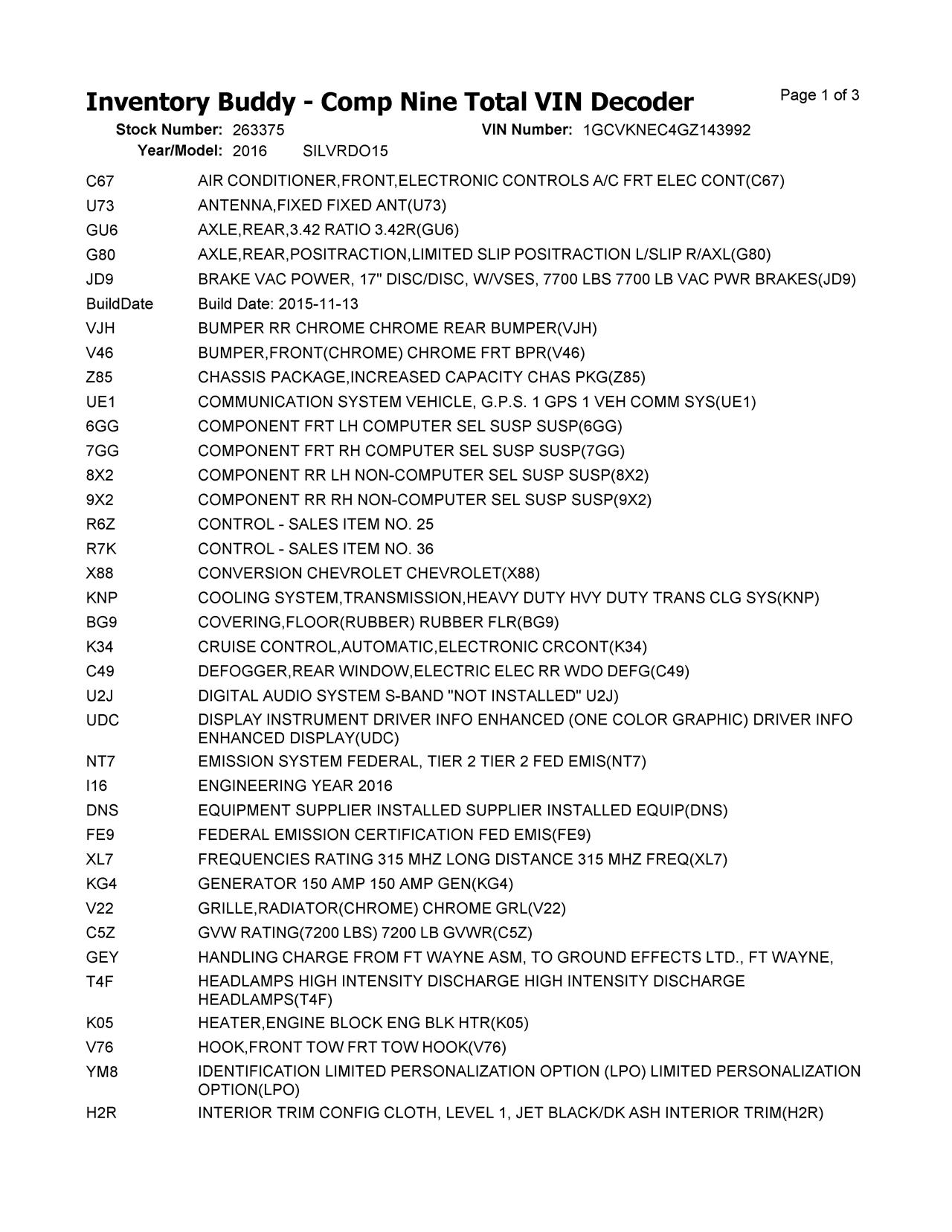 Inventory Buddy - Comp Nine Total VIN Decoder
Page 1 of 3

Stock Number: 263375
VIN Number: 1GCVKNEC4GZ143992
Year/Model: 2016 SILVRDO15

C67 AIR CONDITIONER,FRONT,ELECTRONIC CONTROLS A/C FRT ELEC CONT(C67)
U73 ANTENNA,FIXED FIXED ANT(U73)
GU6 AXLE,REAR,3.42 RATIO 3.42R(GU6)
G80 AXLE,REAR,POSITRACTION,LIMITED SLIP POSITRACTION L/SLIP R/AXL(G80)
JD9 BRAKE VAC POWER, 17" DISC/DISC, W/VSES, 7700 LBS 7700 LB VAC PWR BRAKES(JD9)
BuildDate Build Date: 2015-11-13
VJH BUMPER RR CHROME CHROME REAR BUMPER(VJH)
V46 BUMPER,FRONT(CHROME) CHROME FRT BPR(V46)
Z85 CHASSIS PACKAGE,INCREASED CAPACITY CHAS PKG(Z85)
UE1 COMMUNICATION SYSTEM VEHICLE, G.P.S. 1 GPS 1 VEH COMM SYS(UE1)
6GG COMPONENT FRT LH COMPUTER SEL SUSP SUSP(6GG)
7GG COMPONENT FRT RH COMPUTER SEL SUSP SUSP(7GG)
8X2 COMPONENT RR LH NON-COMPUTER SEL SUSP SUSP(8X2)
9X2 COMPONENT RR RH NON-COMPUTER SEL SUSP SUSP(9X2)
R6Z CONTROL - SALES ITEM NO. 25
R7K CONTROL - SALES ITEM NO. 36
X88 CONVERSION CHEVROLET CHEVROLET(X88)
KNP COOLING SYSTEM,TRANSMISSION,HEAVY DUTY HVY DUTY TRANS CLG SYS(KNP)
BG9 COVERING,FLOOR(RUBBER) RUBBER FLR(BG9)
K34 CRUISE CONTROL,AUTOMATIC,ELECTRONIC CRCONT(K34)
C49 DEFOGGER,REAR WINDOW,ELECTRIC ELEC RR WDO DEFG(C49)
U2J DIGITAL AUDIO SYSTEM S-BAND "NOT INSTALLED" U2J)
UDC DISPLAY INSTRUMENT DRIVER INFO ENHANCED (ONE COLOR GRAPHIC) DRIVER INFO ENHANCED DISPLAY(UDC)
NT7 EMISSION SYSTEM FEDERAL, TIER 2 TIER 2 FED EMIS(NT7)
I16 ENGINEERING YEAR 2016
DNS EQUIPMENT SUPPLIER INSTALLED SUPPLIER INSTALLED EQUIP(DNS)
FE9 FEDERAL EMISSION CERTIFICATION FED EMIS(FE9)
XL7 FREQUENCIES RATING 315 MHZ LONG DISTANCE 315 MHZ FREQ(XL7)
KG4 GENERATOR 150 AMP 150 AMP GEN(KG4)
V22 GRILLE,RADIATOR(CHROME) CHROME GRL(V22)
C5Z GVW RATING(7200 LBS) 7200 LB GVWR(C5Z)
GEY HANDLING CHARGE FROM FT WAYNE ASM, TO GROUND EFFECTS LTD., FT WAYNE,
T4F HEADLAMPS HIGH INTENSITY DISCHARGE HIGH INTENSITY DISCHARGE HEADLAMPS(T4F)
K05 HEATER,ENGINE BLOCK ENG BLK HTR(K05)
V76 HOOK,FRONT TOW FRT TOW HOOK(V76)
YM8 IDENTIFICATION LIMITED PERSONALIZATION OPTION (LPO) LIMITED PERSONALIZATION OPTION(LPO)
H2R INTERIOR TRIM CONFIG CLOTH, LEVEL 1, JET BLACK/DK ASH INTERIOR TRIM(H2R)